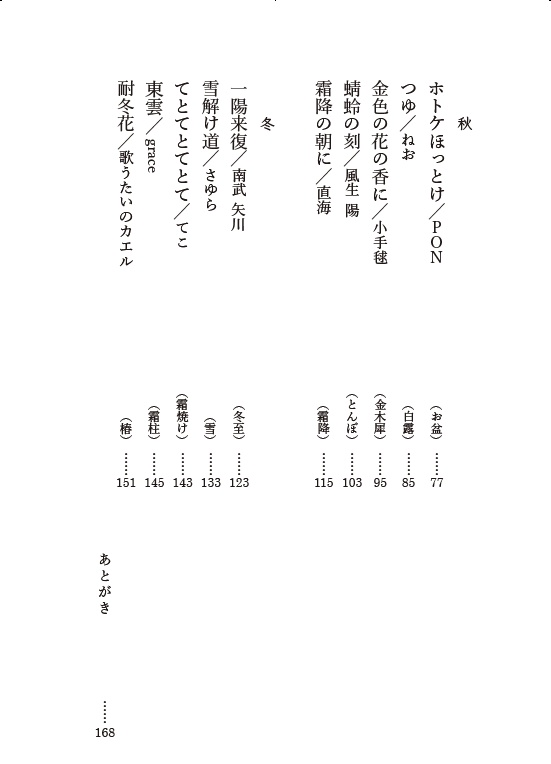 秋

ホトケほっとけ／PON　（お盆）……77

つゆ／ねお　（白露）……85

金色の花の香に／小手毬　（金木犀）……95

蜻蛉の刻／風生 陽　（とんぼ）……103

霜降の朝に／直海　（霜降）……115

冬

一陽来復／南武 矢川　（冬至）……123

雪解け道／さゆら　（雪）……133

てとてとてとて／てこ　（霜焼け）……143

東雲／grace　（霜柱）……145

耐冬花／歌うたいのカエル　（椿）……151

あとがき　……168